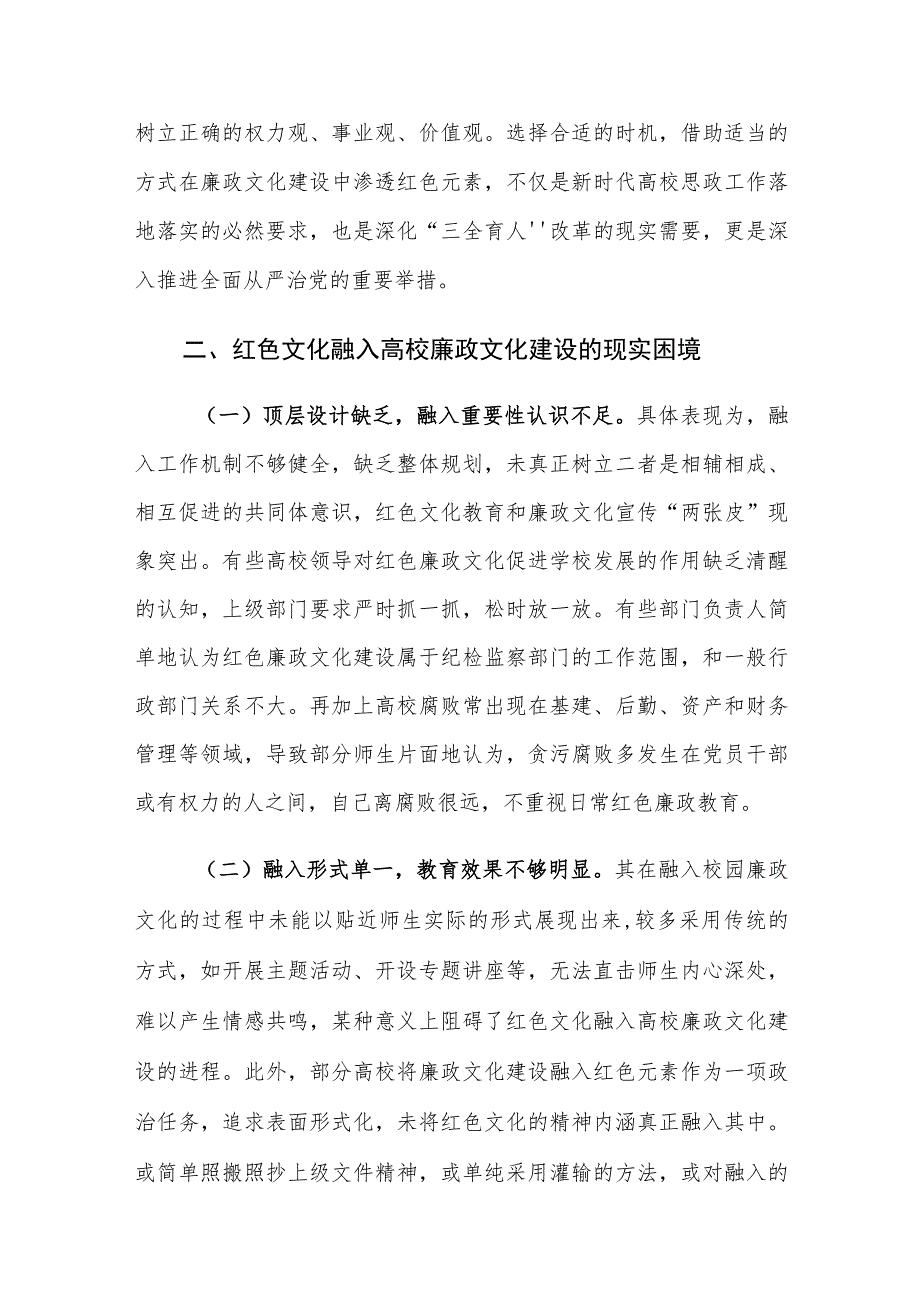 树立正确的权力观、事业观、价值观。选择合适的时机，借助适当的方式在廉政文化建设中渗透红色元素，不仅是新时代高校思政工作落地落实的必然要求，也是深化“三全育人''改革的现实需要，更是深入推进全面从严治党的重要举措。

二、红色文化融入高校廉政文化建设的现实困境

（一）顶层设计缺乏，融入重要性认识不足。具体表现为，融入工作机制不够健全，缺乏整体规划，未真正树立二者是相辅相成、相互促进的共同体意识，红色文化教育和廉政文化宣传“两张皮”现象突出。有些高校领导对红色廉政文化促进学校发展的作用缺乏清醒的认知，上级部门要求严时抓一抓，松时放一放。有些部门负责人简单地认为红色廉政文化建设属于纪检监察部门的工作范围，和一般行政部门关系不大。再加上高校腐败常出现在基建、后勤、资产和财务管理等领域，导致部分师生片面地认为，贪污腐败多发生在党员干部或有权力的人之间，自己离腐败很远，不重视日常红色廉政教育。

（二）融入形式单一，教育效果不够明显。其在融入校园廉政文化的过程中未能以贴近师生实际的形式展现出来，较多采用传统的方式，如开展主题活动、开设专题讲座等，无法直击师生内心深处，难以产生情感共鸣，某种意义上阻碍了红色文化融入高校廉政文化建设的进程。此外，部分高校将廉政文化建设融入红色元素作为一项政治任务，追求表面形式化，未将红色文化的精神内涵真正融入其中。或简单照搬照抄上级文件精神，或单纯采用灌输的方法，或对融入的